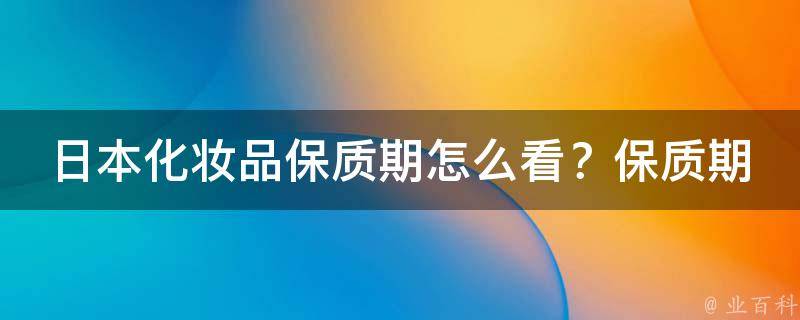 日本化妆品保质期怎么看？保质期

@ 业百科